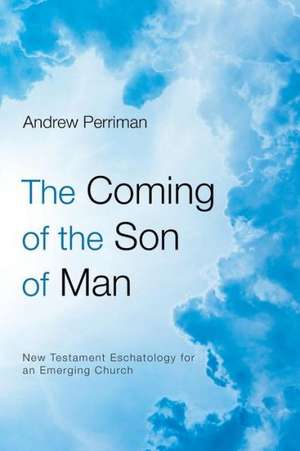 Andrew Perriman

The Coming of the Son of Man

New Testament Eschatology for an Emerging Church